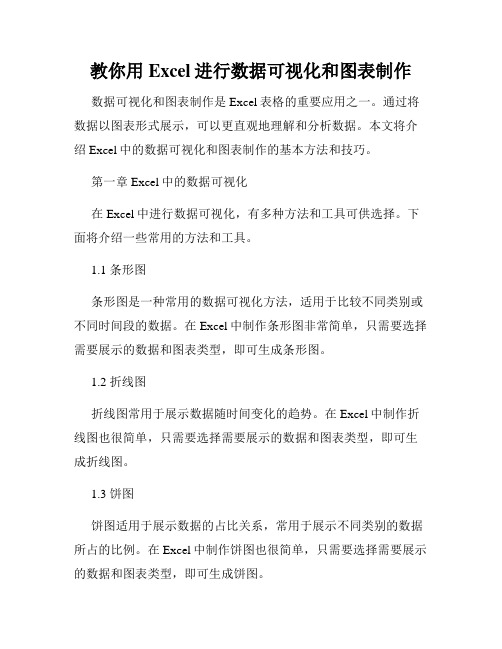 教你用 Excel 进行数据可视化和图表制作

数据可视化和图表制作是 Excel 表格的重要应用之一。通过将数据以图表形式展示，可以更直观地理解和分析数据。本文将介绍 Excel 中的数据可视化和图表制作的基本方法和技巧。

第一章 Excel 中的数据可视化

在 Excel 中进行数据可视化，有多种方法和工具可供选择。下面将介绍一些常用的方法和工具。

1.1 条形图

条形图是一种常用的数据可视化方法，适用于比较不同类别或不同时间段的数据。在 Excel 中制作条形图非常简单，只需要选择需要展示的数据和图表类型，即可生成条形图。

1.2 折线图

折线图常用于展示数据随时间变化的趋势。在 Excel 中制作折线图也很简单，只需要选择需要展示的数据和图表类型，即可生成折线图。

1.3 饼图

饼图适用于展示数据的占比关系，常用于展示不同类别的数据所占的比例。在 Excel 中制作饼图也很简单，只需要选择需要展示的数据和图表类型，即可生成饼图。